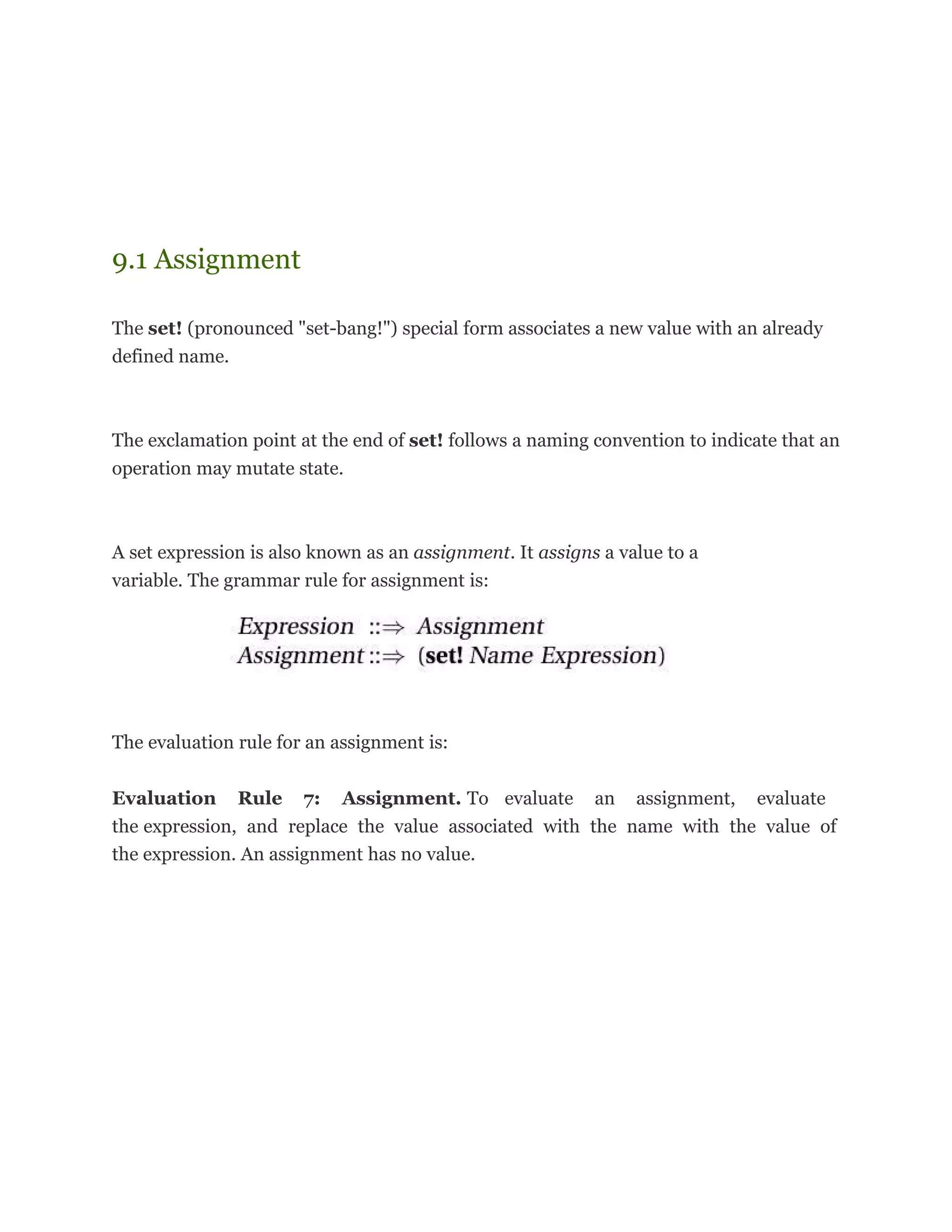 9.1 Assignment

The set! (pronounced "set-bang!") special form associates a new value with an already defined name.

The exclamation point at the end of set! follows a naming convention to indicate that an operation may mutate state.

A set expression is also known as an assignment. It assigns a value to a variable. The grammar rule for assignment is:

Expression ::⇒ Assignment
Assignment ::⇒ (set! Name Expression)

The evaluation rule for an assignment is:

Evaluation Rule 7: Assignment. To evaluate an assignment, evaluate the expression, and replace the value associated with the name with the value of the expression. An assignment has no value.